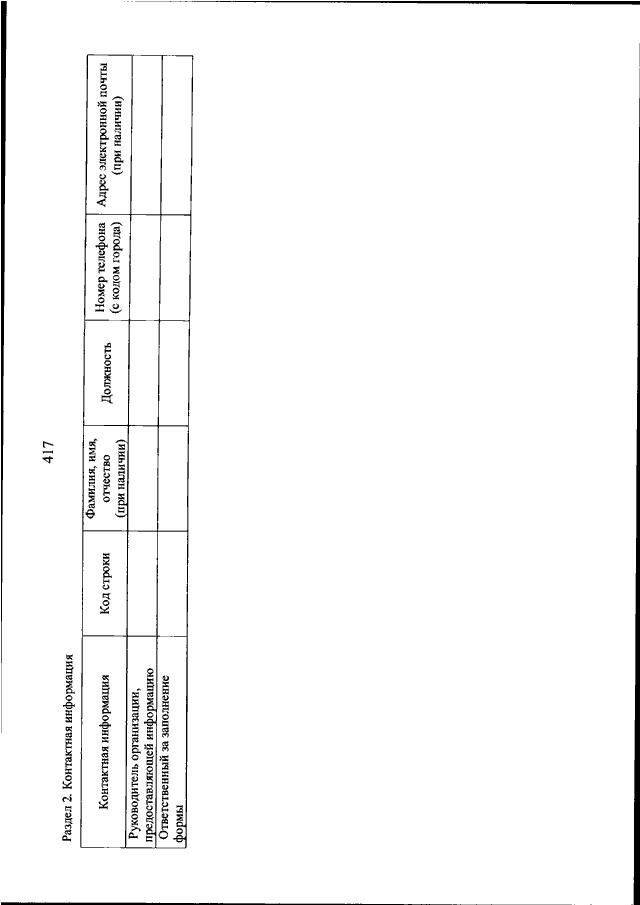 417

Раздел 2. Контактная информация

| Контактная информация | Код строки | Фамилия, имя, отчество (при наличии) | Должность | Номер телефона (с кодом города) | Адрес электронной почты (при наличии) |
|---|---|---|---|---|---|
| Руководитель организации, предоставляющей информацию | | | | | |
| Ответственный за заполнение формы | | | | | |